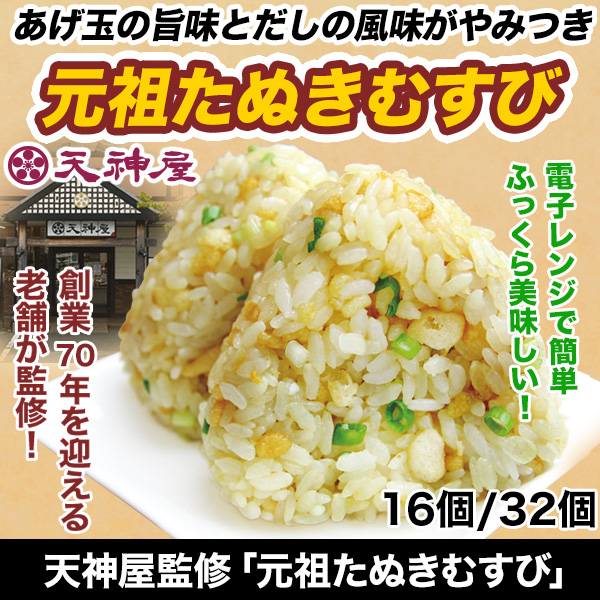 あげ玉の旨味とだしの風味がやみつき

元祖たぬきむすび

天神屋

天神屋

電子レンジで簡単
ふっくら美味しい！

創業70年を迎える
老舗が監修！

16個/32個

天神屋監修「元祖たぬきむすび」